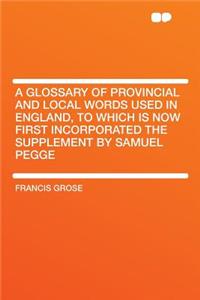 A GLOSSARY OF PROVINCIAL AND LOCAL WORDS USED IN ENGLAND, TO WHICH IS NOW FIRST INCORPORATED THE SUPPLEMENT BY SAMUEL PEGGE

FRANCIS GROSE